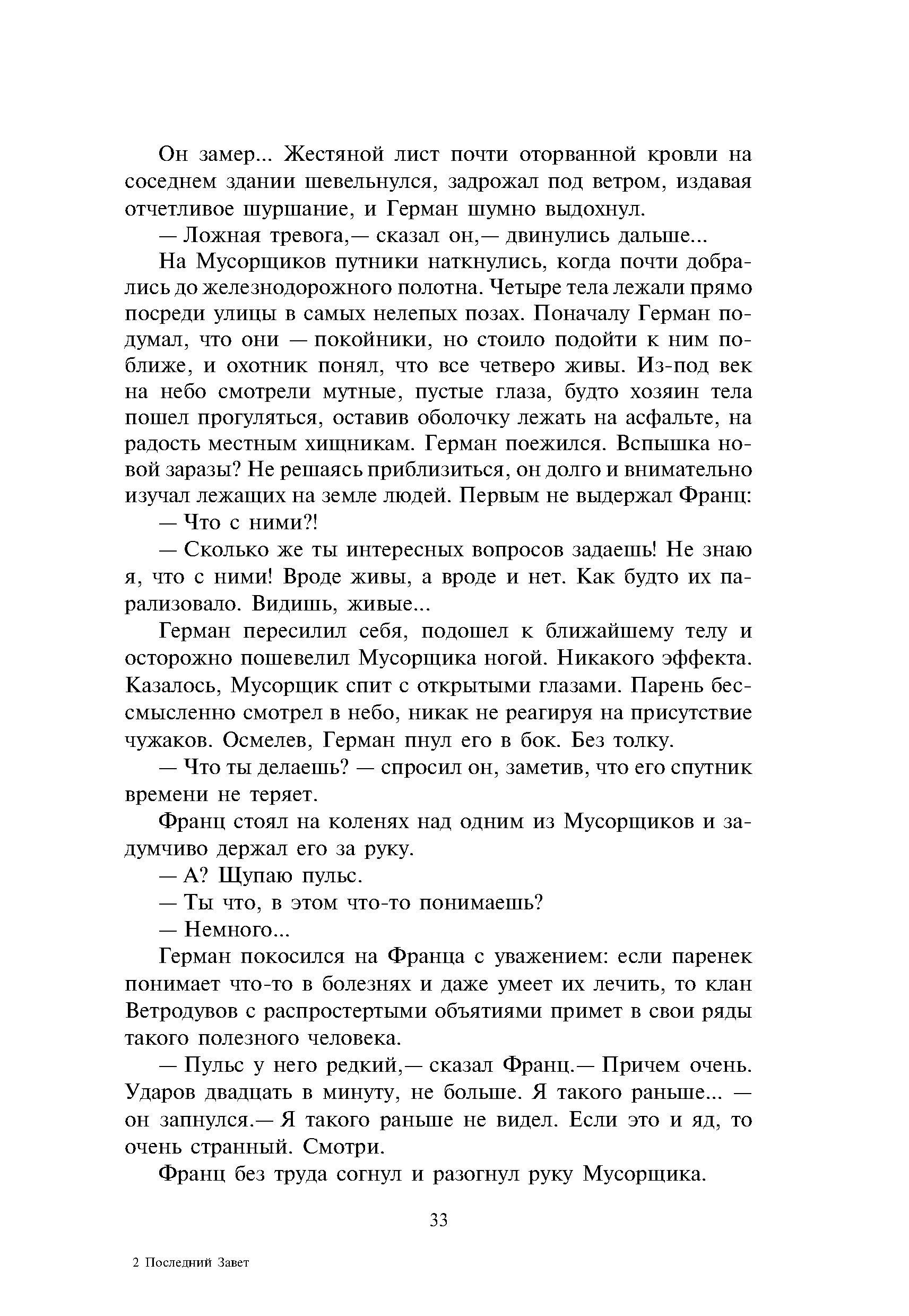 Он замер... Жестяной лист почти оторванной кровли на соседнем здании шевельнулся, задрожал под ветром, издавая отчетливое шуршание, и Герман шумно выдохнул.

— Ложная тревога,— сказал он,— двинулись дальше...

На Мусорщиков путники наткнулись, когда почти добрались до железнодорожного полотна. Четыре тела лежали прямо посреди улицы в самых нелепых позах. Поначалу Герман подумал, что они — покойники, но стоило подойти к ним поближе, и охотник понял, что все четверо живы. Из-под век на небо смотрели мутные, пустые глаза, будто хозяин тела пошел прогуляться, оставив оболочку лежать на асфальте, на радость местным хищникам. Герман поежился. Вспышка новой заразы? Не решаясь приблизиться, он долго и внимательно изучал лежащих на земле людей. Первым не выдержал Франц:

— Что с ними?!

— Сколько же ты интересных вопросов задаешь! Не знаю я, что с ними! Вроде живы, а вроде и нет. Как будто их парализовало. Видишь, живые...

Герман пересилил себя, подошел к ближайшему телу и осторожно пошевелил Мусорщика ногой. Никакого эффекта. Казалось, Мусорщик спит с открытыми глазами. Парень бессмысленно смотрел в небо, никак не реагируя на присутствие чужаков. Осмелев, Герман пнул его в бок. Без толку.

— Что ты делаешь? — спросил он, заметив, что его спутник времени не теряет.

Франц стоял на коленях над одним из Мусорщиков и задумчиво держал его за руку.

— А? Щупаю пульс.

— Ты что, в этом что-то понимаешь?

— Немного...

Герман покосился на Франца с уважением: если паренек понимает что-то в болезнях и даже умеет их лечить, то клан Ветродувов с распростертыми объятиями примет в свои ряды такого полезного человека.

— Пульс у него редкий,— сказал Франц.— Причем очень. Ударов двадцать в минуту, не больше. Я такого раньше... — он запнулся.— Я такого раньше не видел. Если это и яд, то очень странный. Смотри.

Франц без труда согнул и разогнул руку Мусорщика.

33

2 Последний Завет